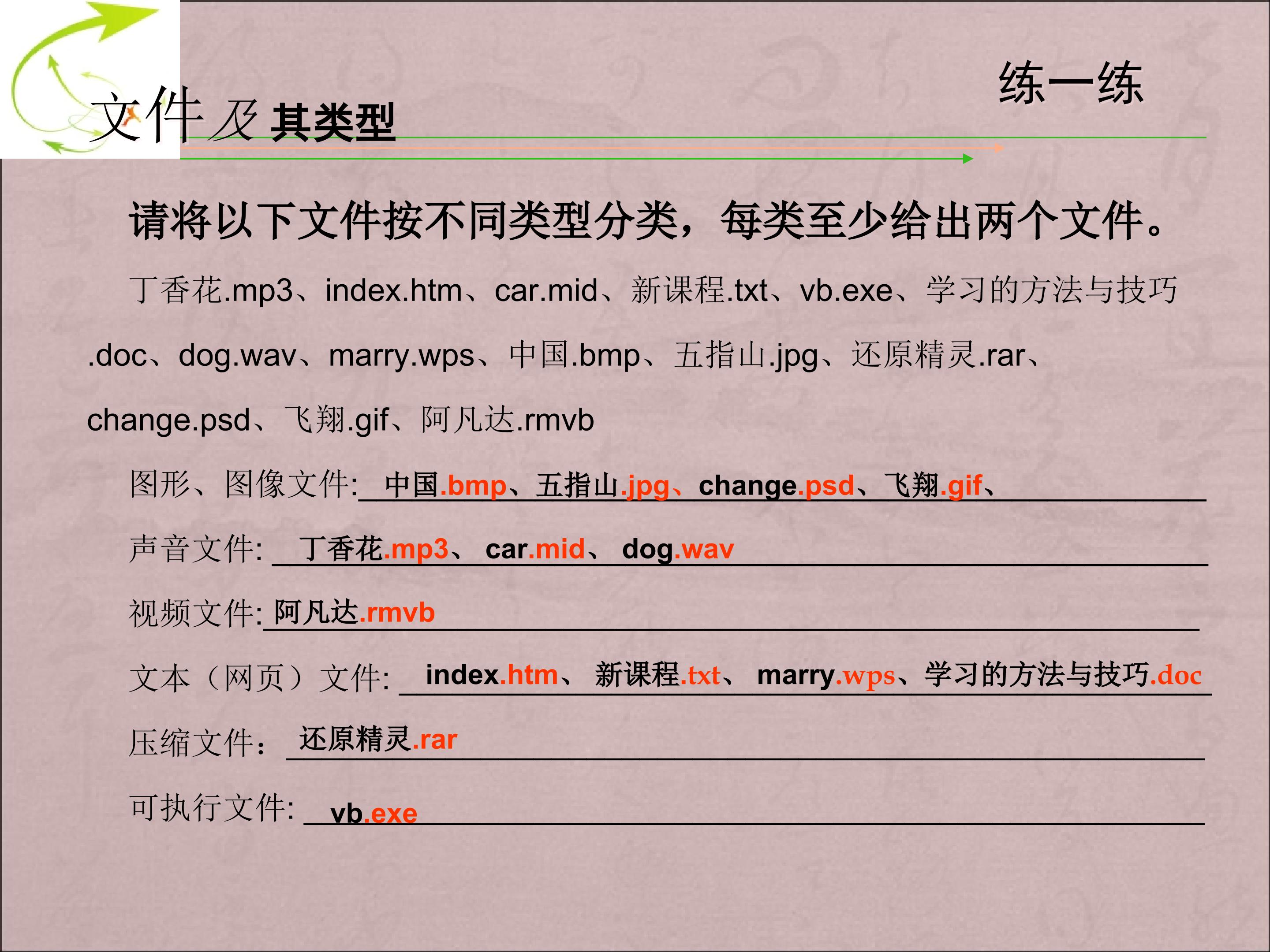 文件及其类型

练一练

请将以下文件按不同类型分类，每类至少给出两个文件。

丁香花.mp3、index.htm、car.mid、新课程.txt、vb.exe、学习的方法与技巧.doc、dog.wav、marry.wps、中国.bmp、五指山.jpg、还原精灵.rar、change.psd、飞翔.gif、阿凡达.rmvb

图形、图像文件: 中国.bmp、五指山.jpg、change.psd、飞翔.gif、

声音文件: 丁香花.mp3、 car.mid、 dog.wav

视频文件: 阿凡达.rmvb

文本（网页）文件: index.htm、 新课程.txt、 marry.wps、学习的方法与技巧.doc

压缩文件： 还原精灵.rar

可执行文件: vb.exe